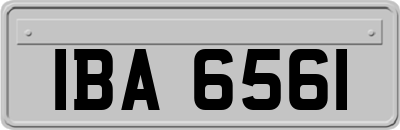 IBA 6561